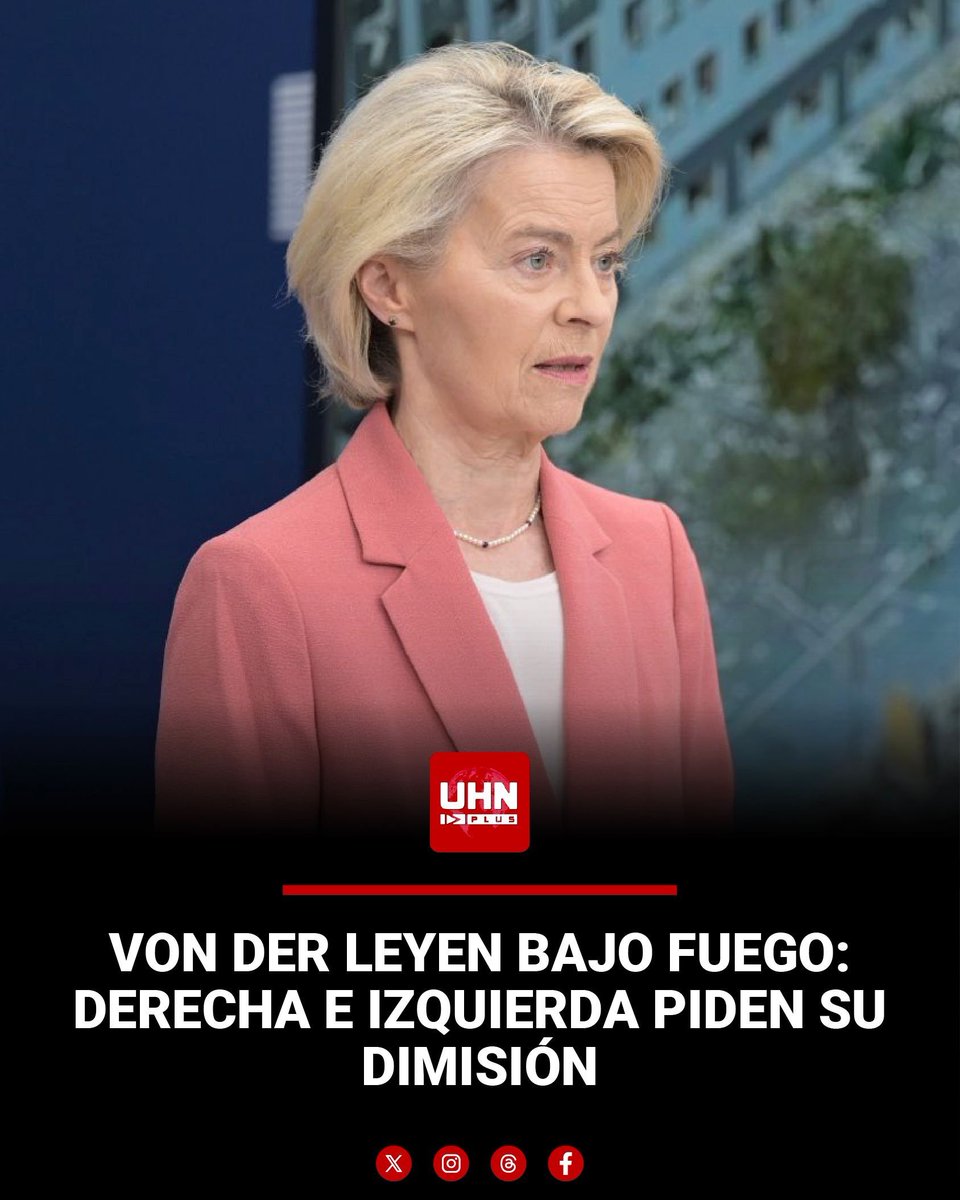 UHN
PLUS

VON DER LEYEN BAJO FUEGO: DERECHA E IZQUIERDA PIDEN SU DIMISIÓN